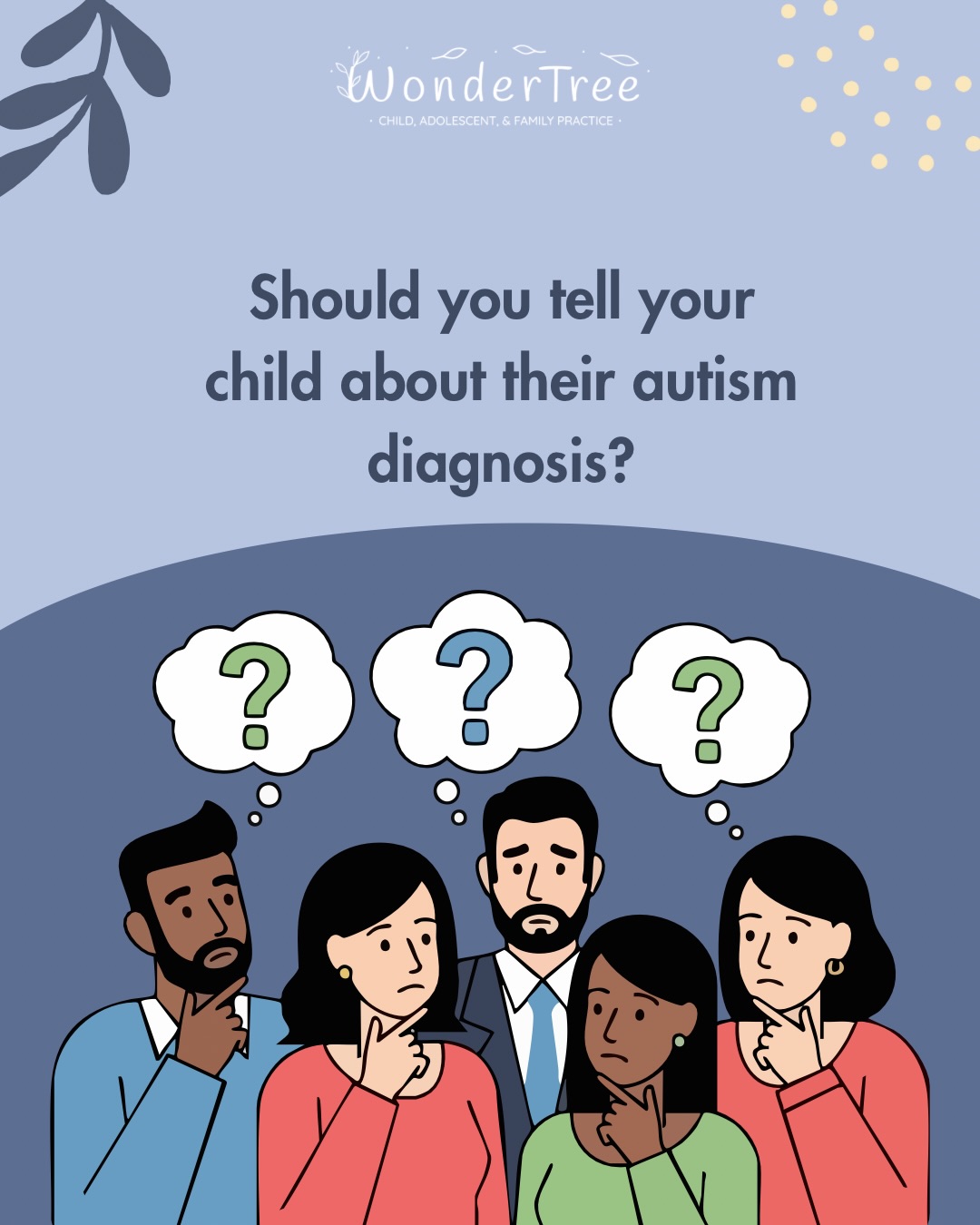 WonderTree
· CHILD, ADOLESCENT, & FAMILY PRACTICE ·

Should you tell your child about their autism diagnosis?

?

?

?